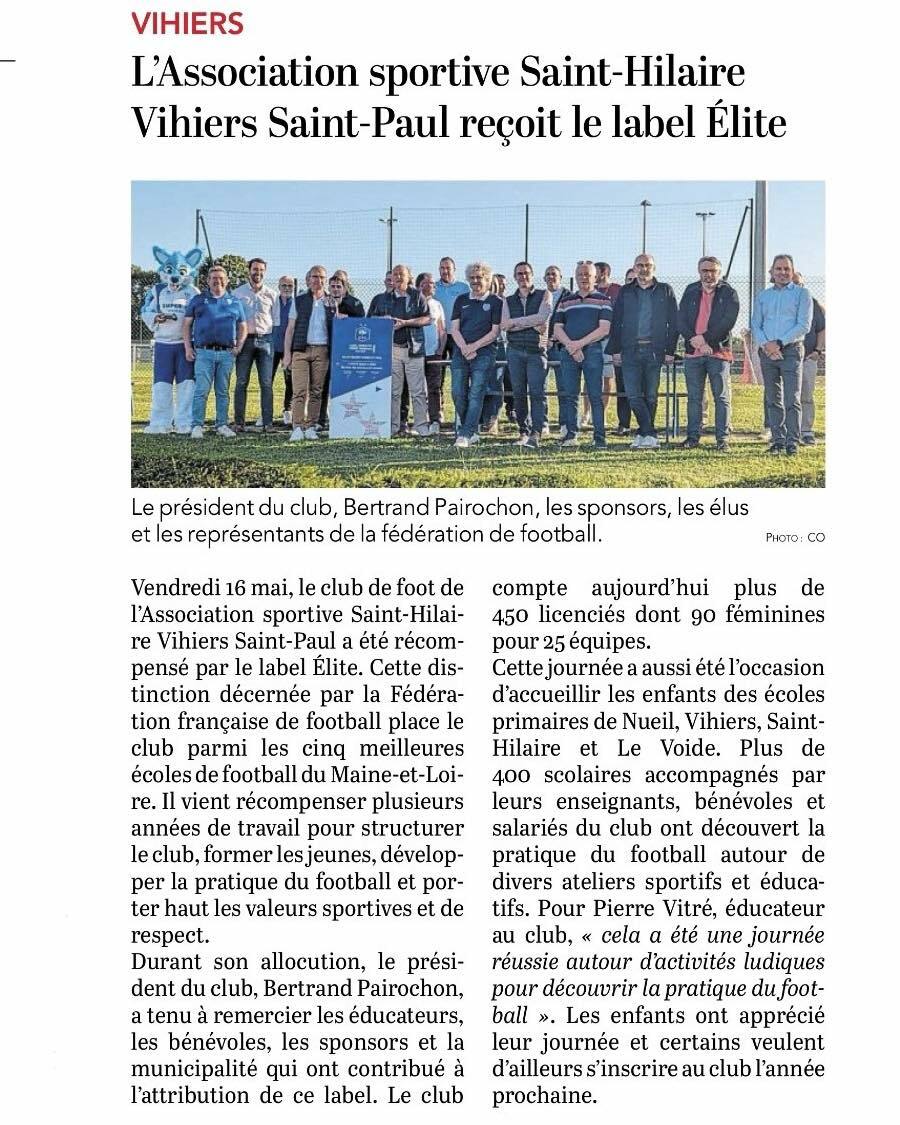 VIHIERS

L'Association sportive Saint-Hilaire Vihiers Saint-Paul reçoit le label Élite

Le président du club, Bertrand Pairochon, les sponsors, les élus et les représentants de la fédération de football.

PHOTO : CO

Vendredi 16 mai, le club de foot de l'Association sportive Saint-Hilaire Vihiers Saint-Paul a été récompensé par le label Élite. Cette distinction décernée par la Fédération française de football place le club parmi les cinq meilleures écoles de football du Maine-et-Loire. Il vient récompenser plusieurs années de travail pour structurer le club, former les jeunes, développer la pratique du football et porter haut les valeurs sportives et de respect.

Durant son allocution, le président du club, Bertrand Pairochon, a tenu à remercier les éducateurs, les bénévoles, les sponsors et la municipalité qui ont contribué à l'attribution de ce label. Le club compte aujourd'hui plus de 450 licenciés dont 90 féminines pour 25 équipes.

Cette journée a aussi été l'occasion d'accueillir les enfants des écoles primaires de Nueil, Vihiers, Saint-Hilaire et Le Voide. Plus de 400 scolaires accompagnés par leurs enseignants, bénévoles et salariés du club ont découvert la pratique du football autour de divers ateliers sportifs et éducatifs. Pour Pierre Vitré, éducateur au club, « cela a été une journée réussie autour d'activités ludiques pour découvrir la pratique du football ». Les enfants ont apprécié leur journée et certains veulent d'ailleurs s'inscrire au club l'année prochaine.